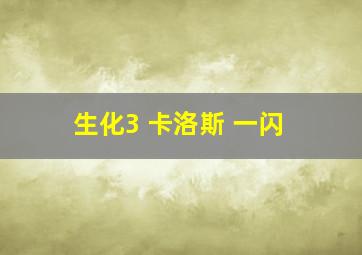 生化3 卡洛斯 一闪